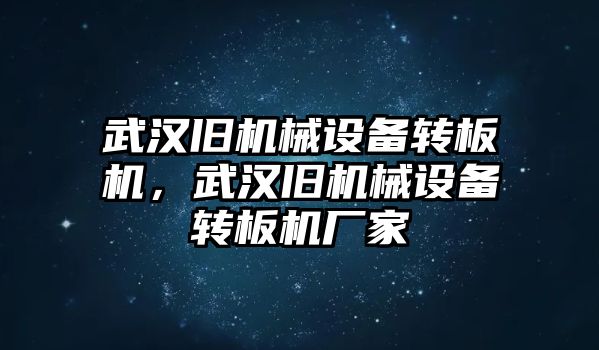 武汉旧机械设备转板机，武汉旧机械设备转板机厂家